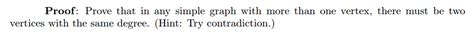 **Proof**: Prove that in any simple graph with more than one vertex, there must be two vertices with the same degree. (Hint: Try contradiction.)